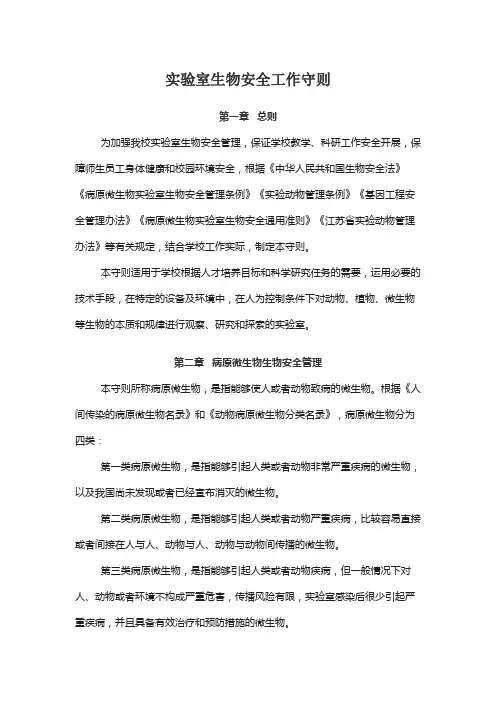 实验室生物安全工作守则

第一章 总则

为加强我校实验室生物安全管理，保证学校教学、科研工作安全开展，保障师生员工身体健康和校园环境安全，根据《中华人民共和国生物安全法》《病原微生物实验室生物安全管理条例》《实验动物管理条例》《基因工程安全管理办法》《病原微生物实验室生物安全通用准则》《江苏省实验动物管理办法》等有关规定，结合学校工作实际，制定本守则。

本守则适用于学校根据人才培养目标和科学研究任务的需要，运用必要的技术手段，在特定的设备及环境中，在人为控制条件下对动物、植物、微生物等生物的本质和规律进行观察、研究和探索的实验室。

第二章 病原微生物生物安全管理

本守则所称病原微生物，是指能够使人或者动物致病的微生物。根据《人间传染的病原微生物名录》和《动物病原微生物分类名录》，病原微生物分为四类：

第一类病原微生物，是指能够引起人类或者动物非常严重疾病的微生物，以及我国尚未发现或者已经宣布消灭的微生物。

第二类病原微生物，是指能够引起人类或者动物严重疾病，比较容易直接或者间接在人与人、动物与人、动物与动物间传播的微生物。

第三类病原微生物，是指能够引起人类或者动物疾病，但一般情况下对人、动物或者环境不构成严重危害，传播风险有限，实验室感染后很少引起严重疾病，并且具备有效治疗和预防措施的微生物。